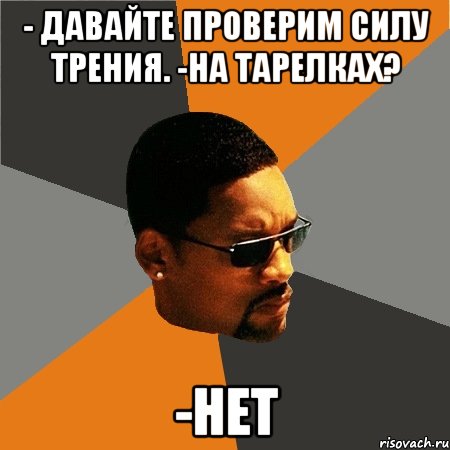 - ДАВАЙТЕ ПРОВЕРИМ СИЛУ ТРЕНИЯ. -НА ТАРЕЛКАХ?

-НЕТ

risovach.ru